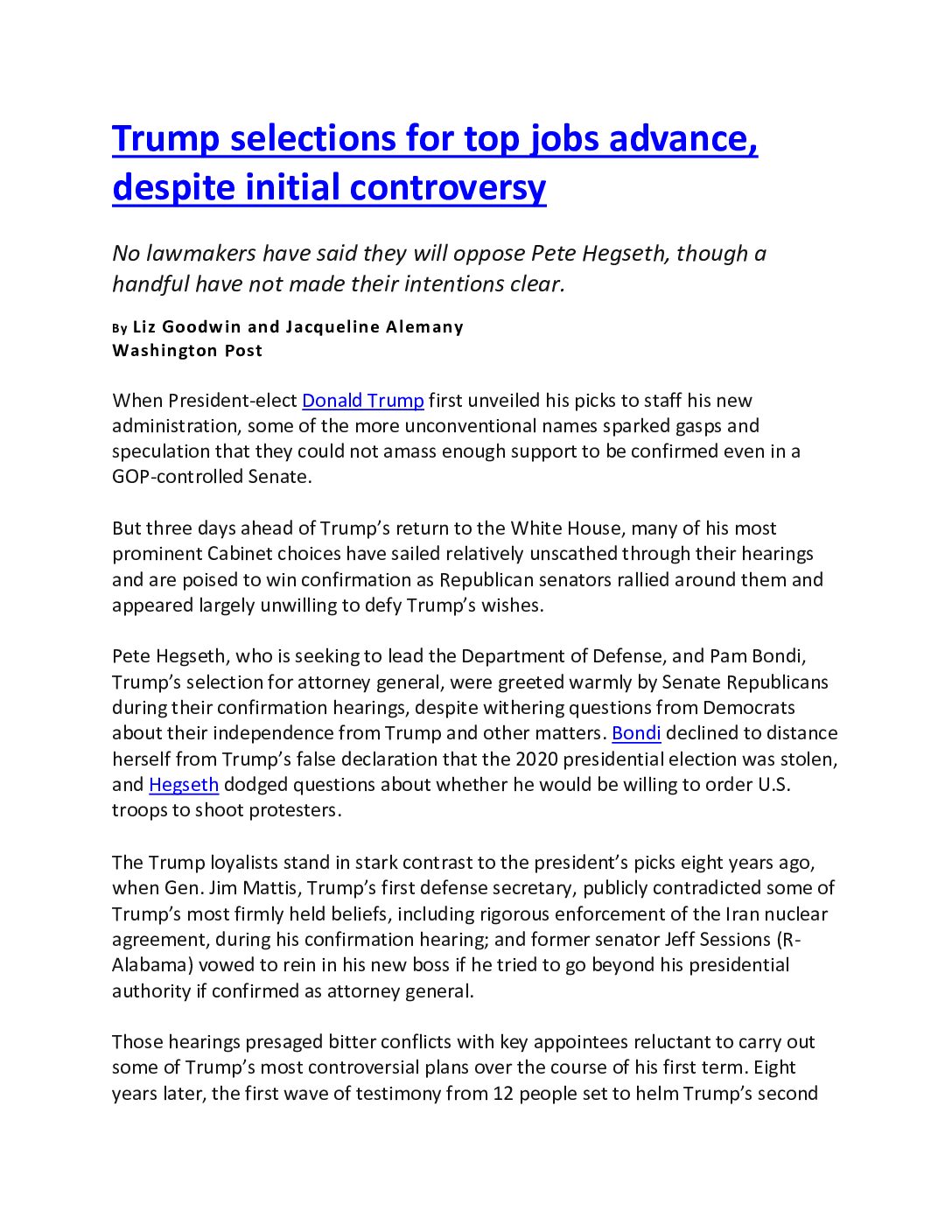 Trump selections for top jobs advance, despite initial controversy

No lawmakers have said they will oppose Pete Hegseth, though a handful have not made their intentions clear.

By Liz Goodwin and Jacqueline Alemany
Washington Post

When President-elect Donald Trump first unveiled his picks to staff his new administration, some of the more unconventional names sparked gasps and speculation that they could not amass enough support to be confirmed even in a GOP-controlled Senate.

But three days ahead of Trump's return to the White House, many of his most prominent Cabinet choices have sailed relatively unscathed through their hearings and are poised to win confirmation as Republican senators rallied around them and appeared largely unwilling to defy Trump's wishes.

Pete Hegseth, who is seeking to lead the Department of Defense, and Pam Bondi, Trump's selection for attorney general, were greeted warmly by Senate Republicans during their confirmation hearings, despite withering questions from Democrats about their independence from Trump and other matters. Bondi declined to distance herself from Trump's false declaration that the 2020 presidential election was stolen, and Hegseth dodged questions about whether he would be willing to order U.S. troops to shoot protesters.

The Trump loyalists stand in stark contrast to the president's picks eight years ago, when Gen. Jim Mattis, Trump's first defense secretary, publicly contradicted some of Trump's most firmly held beliefs, including rigorous enforcement of the Iran nuclear agreement, during his confirmation hearing; and former senator Jeff Sessions (R-Alabama) vowed to rein in his new boss if he tried to go beyond his presidential authority if confirmed as attorney general.

Those hearings presaged bitter conflicts with key appointees reluctant to carry out some of Trump's most controversial plans over the course of his first term. Eight years later, the first wave of testimony from 12 people set to helm Trump's second